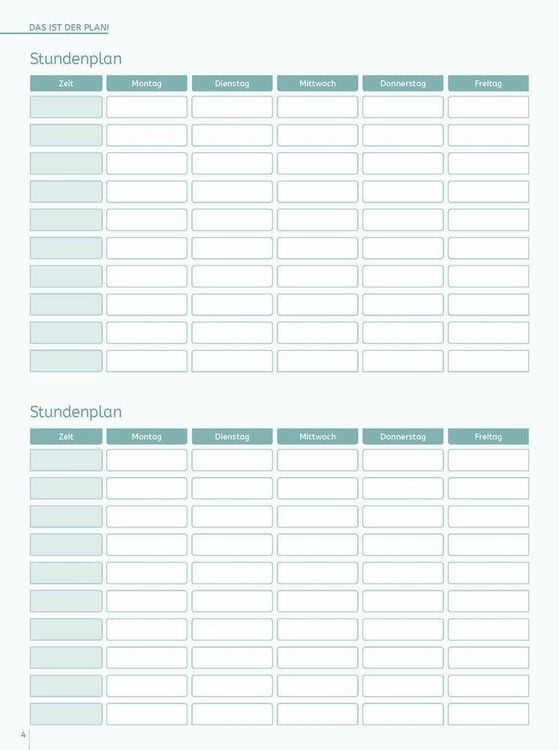 DAS IST DER PLAN!

Stundenplan

| Zeit | Montag | Dienstag | Mittwoch | Donnerstag | Freitag |
|---|---|---|---|---|---|
| | | | | | |
| | | | | | |
| | | | | | |
| | | | | | |
| | | | | | |
| | | | | | |
| | | | | | |
| | | | | | |
| | | | | | |
| | | | | | |

Stundenplan

| Zeit | Montag | Dienstag | Mittwoch | Donnerstag | Freitag |
|---|---|---|---|---|---|
| | | | | | |
| | | | | | |
| | | | | | |
| | | | | | |
| | | | | | |
| | | | | | |
| | | | | | |
| | | | | | |
| | | | | | |
| | | | | | |

4